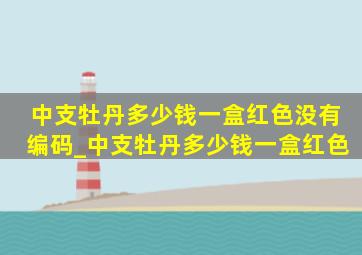 中支牡丹多少钱一盒红色没有编码_中支牡丹多少钱一盒红色